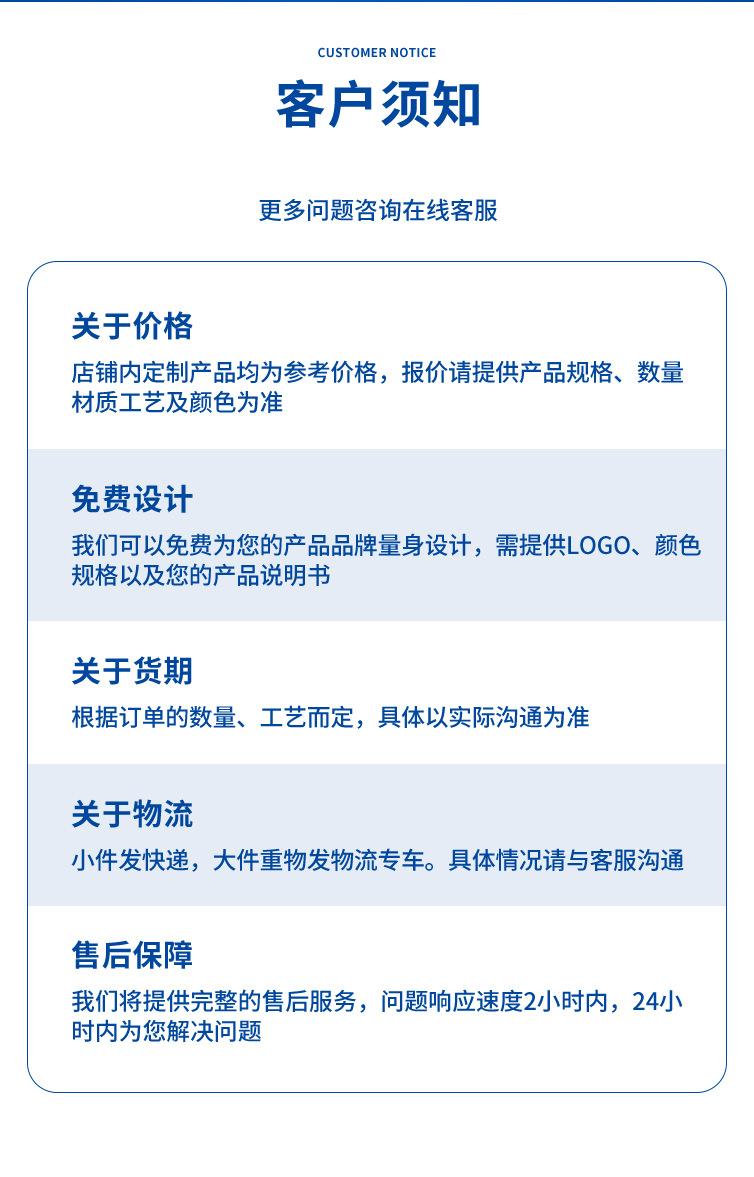 CUSTOMER NOTICE

客户须知

更多问题咨询在线客服

关于价格

店铺内定制产品均为参考价格，报价请提供产品规格、数量材质工艺及颜色为准

免费设计

我们可以免费为您的产品品牌量身设计，需提供LOGO、颜色规格以及您的产品说明书

关于货期

根据订单的数量、工艺而定，具体以实际沟通为准

关于物流

小件发快递，大件重物发物流专车。具体情况请与客服沟通

售后保障

我们将提供完整的售后服务，问题响应速度2小时内，24小时内为您解决问题